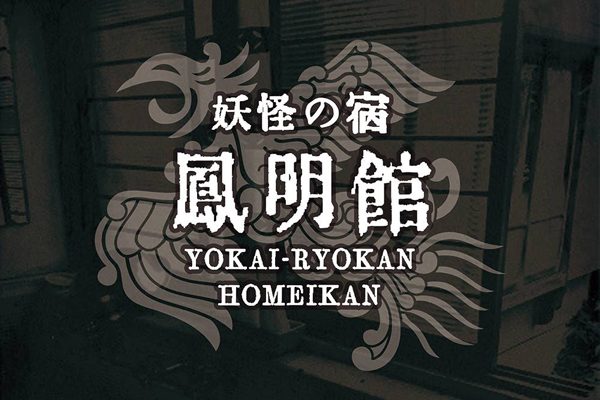 妖怪の宿
鳳明館
YOKAI-RYOKAN
HOMEIKAN